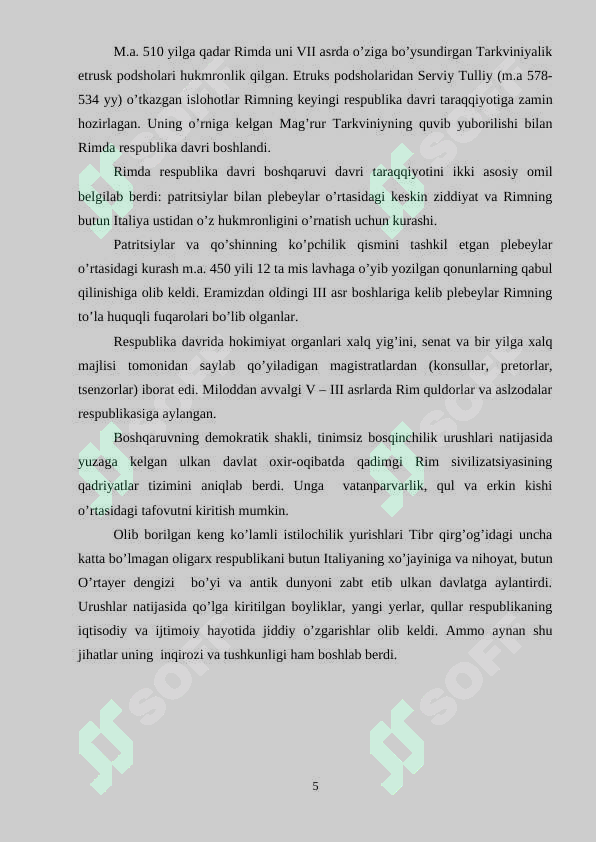 M.a. 510 yilga qadar Rimda uni VII asrda o'ziga bo'ysundirgan Tarkviniyalik etrusk podsholari hukmronlik qilgan. Etruks podsholaridan Serviy Tulliy (m.a 578-534 yy) o'tkazgan islohotlar Rimning keyingi respublika davri taraqqiyotiga zamin hozirlagan. Uning o'rniga kelgan Mag'rur Tarkviniyning quvib yuborilishi bilan Rimda respublika davri boshlandi.

Rimda respublika davri boshqaruvi davri taraqqiyotini ikki asosiy omil belgilab berdi: patritsiylar bilan plebeylar o'rtasidagi keskin ziddiyat va Rimning butun Italiya ustidan o'z hukmronligini o'rnatish uchun kurashi.

Patritsiylar va qo'shinning ko'pchilik qismini tashkil etgan plebeylar o'rtasidagi kurash m.a. 450 yili 12 ta mis lavhaga o'yib yozilgan qonunlarning qabul qilinishiga olib keldi. Eramizdan oldingi III asr boshlariga kelib plebeylar Rimning to'la huquqli fuqarolari bo'lib olganlar.

Respublika davrida hokimiyat organlari xalq yig'ini, senat va bir yilga xalq majlisi tomonidan saylab qo'yiladigan magistratlardan (konsullar, pretorlar, tsenzorlar) iborat edi. Miloddan avvalgi V – III asrlarda Rim quldorlar va aslzodalar respublikasiga aylangan.

Boshqaruvning demokratik shakli, tinimsiz bosqinchilik urushlari natijasida yuzaga kelgan ulkan davlat oxir-oqibatda qadimgi Rim sivilizatsiyasining qadriyatlar tizimini aniqlab berdi. Unga vatanparvarlik, qul va erkin kishi o'rtasidagi tafovutni kiritish mumkin.

Olib borilgan keng ko'lamli istilochilik yurishlari Tibr qirg'og'idagi uncha katta bo'lmagan oligarx respublikani butun Italiyaning xo'jayiniga va nihoyat, butun O'rtayer dengizi bo'yi va antik dunyoni zabt etib ulkan davlatga aylantirdi. Urushlar natijasida qo'lga kiritilgan boyliklar, yangi yerlar, qullar respublikaning iqtisodiy va ijtimoiy hayotida jiddiy o'zgarishlar olib keldi. Ammo aynan shu jihatlar uning inqirozi va tushkunligi ham boshlab berdi.

5

SOFT